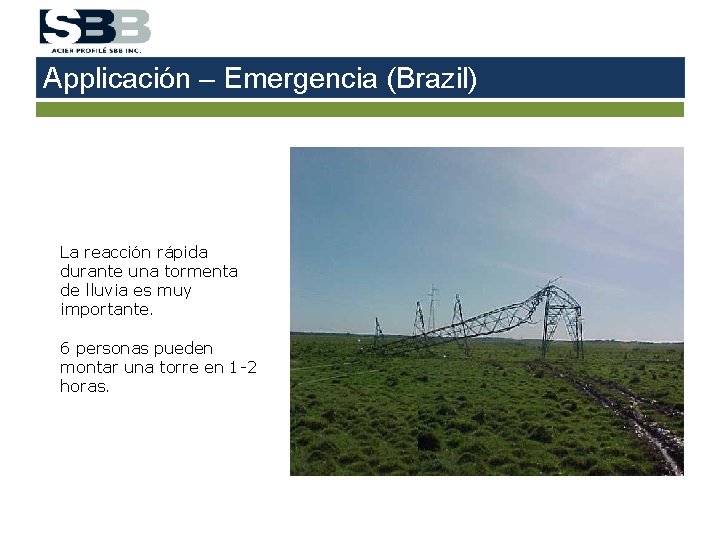 SBB
ACIER PROFILÉ SBB INC.

Applicación – Emergencia (Brazil)

La reacción rápida durante una tormenta de lluvia es muy importante.

6 personas pueden montar una torre en 1-2 horas.